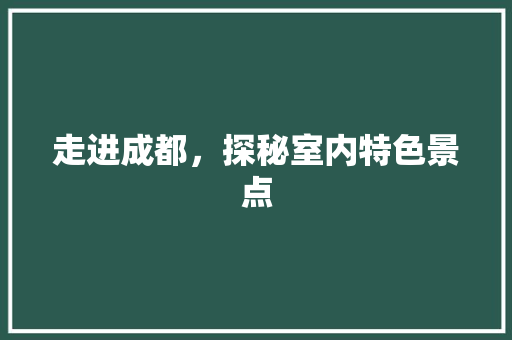 走进成都，探秘室内特色景点